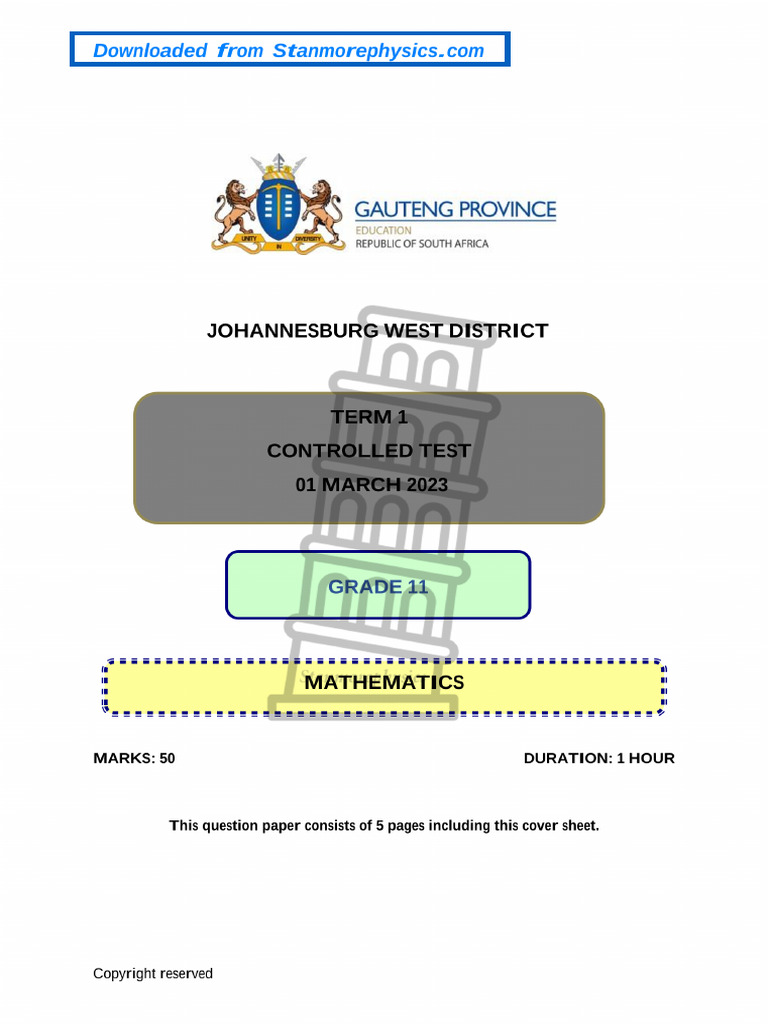 Downloaded from Stanmorephysics.com

UNITY IN DIVERSITY

GAUTENG PROVINCE
EDUCATION
REPUBLIC OF SOUTH AFRICA

JOHANNESBURG WEST DISTRICT

TERM 1
CONTROLLED TEST
01 MARCH 2023

GRADE 11

MATHEMATICS

MARKS: 50

DURATION: 1 HOUR

This question paper consists of 5 pages including this cover sheet.

Copyright reserved